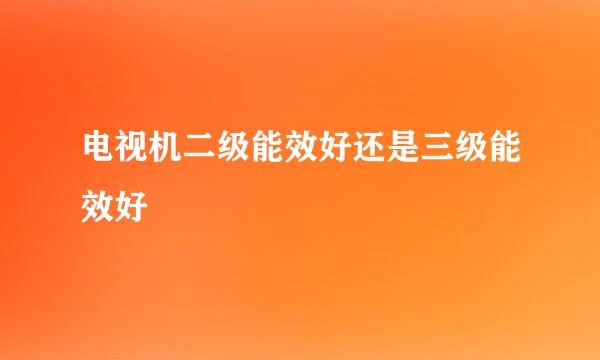 电视机二级能效好还是三级能效好